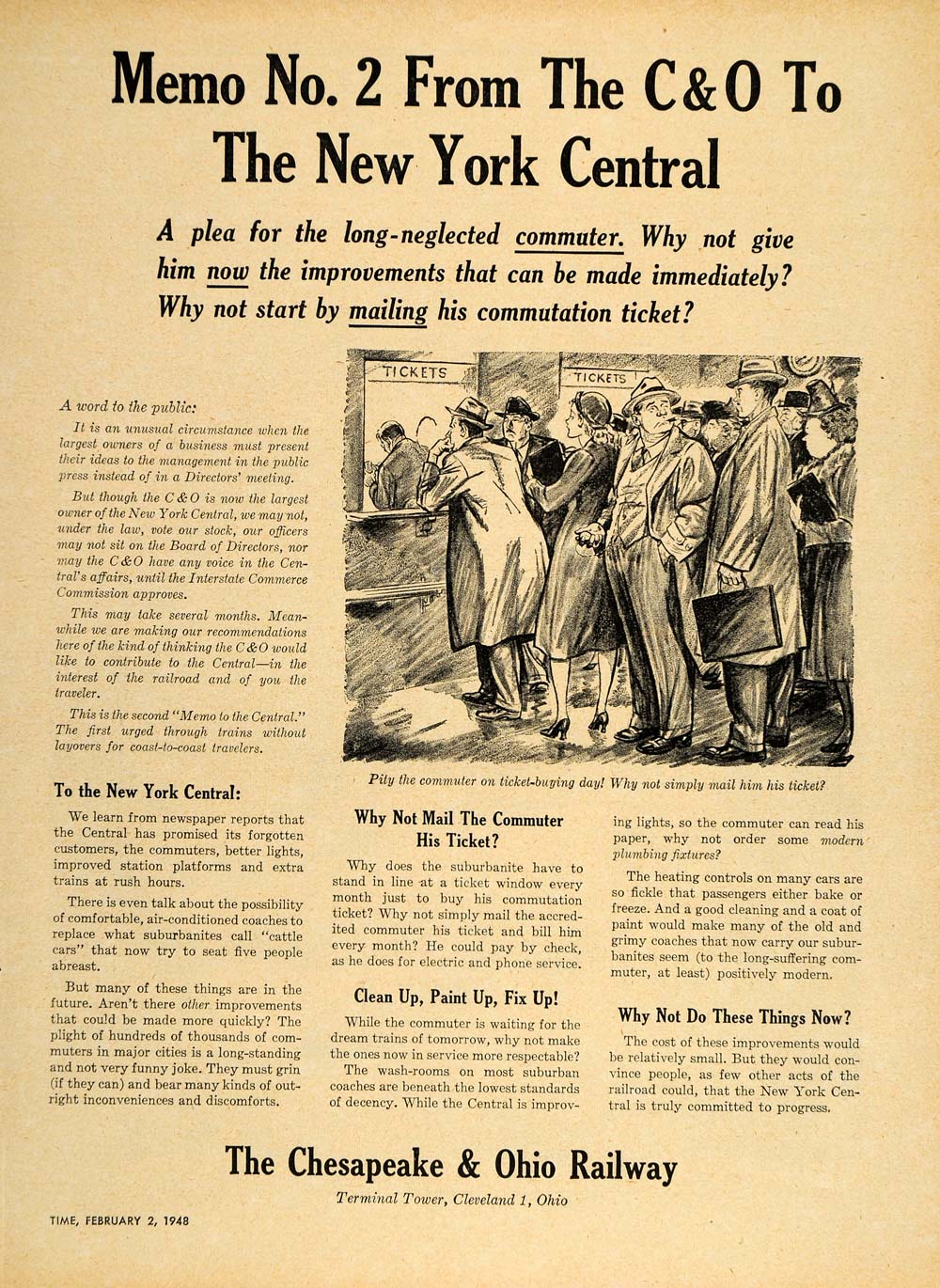 Memo No. 2 From The C&O To The New York Central

A plea for the long-neglected commuter. Why not give him now the improvements that can be made immediately? Why not start by mailing his commutation ticket?

A word to the public:

It is an unusual circumstance when the largest owners of a business must present their ideas to the management in the public press instead of in a Directors' meeting.

But though the C&O is now the largest owner of the New York Central, we may not, under the law, vote our stock, our officers may not sit on the Board of Directors, nor may the C&O have any voice in the Central's affairs, until the Interstate Commerce Commission approves.

This may take several months. Meanwhile we are making our recommendations here of the kind of thinking the C&O would like to contribute to the Central—in the interest of the railroad and of you the traveler.

This is the second "Memo to the Central." The first urged through trains without layovers for coast-to-coast travelers.

TICKETS

TICKETS

Pity the commuter on ticket-buying day! Why not simply mail him his ticket?

To the New York Central:

We learn from newspaper reports that the Central has promised its forgotten customers, the commuters, better lights, improved station platforms and extra trains at rush hours.

There is even talk about the possibility of comfortable, air-conditioned coaches to replace what suburbanites call "cattle cars" that now try to seat five people abreast.

But many of these things are in the future. Aren't there other improvements that could be made more quickly? The plight of hundreds of thousands of commuters in major cities is a long-standing and not very funny joke. They must grin (if they can) and bear many kinds of outright inconveniences and discomforts.

Why Not Mail The Commuter His Ticket?

Why does the suburbanite have to stand in line at a ticket window every month just to buy his commutation ticket? Why not simply mail the accredited commuter his ticket and bill him every month? He could pay by check, as he does for electric and phone service.

Clean Up, Paint Up, Fix Up!

While the commuter is waiting for the dream trains of tomorrow, why not make the ones now in service more respectable?

The wash-rooms on most suburban coaches are beneath the lowest standards of decency. While the Central is improving lights, so the commuter can read his paper, why not order some modern plumbing fixtures?

The heating controls on many cars are so fickle that passengers either bake or freeze. And a good cleaning and a coat of paint would make many of the old and grimy coaches that now carry our suburbanites seem (to the long-suffering commuter, at least) positively modern.

Why Not Do These Things Now?

The cost of these improvements would be relatively small. But they would convince people, as few other acts of the railroad could, that the New York Central is truly committed to progress.

The Chesapeake & Ohio Railway

Terminal Tower, Cleveland 1, Ohio

TIME, FEBRUARY 2, 1948